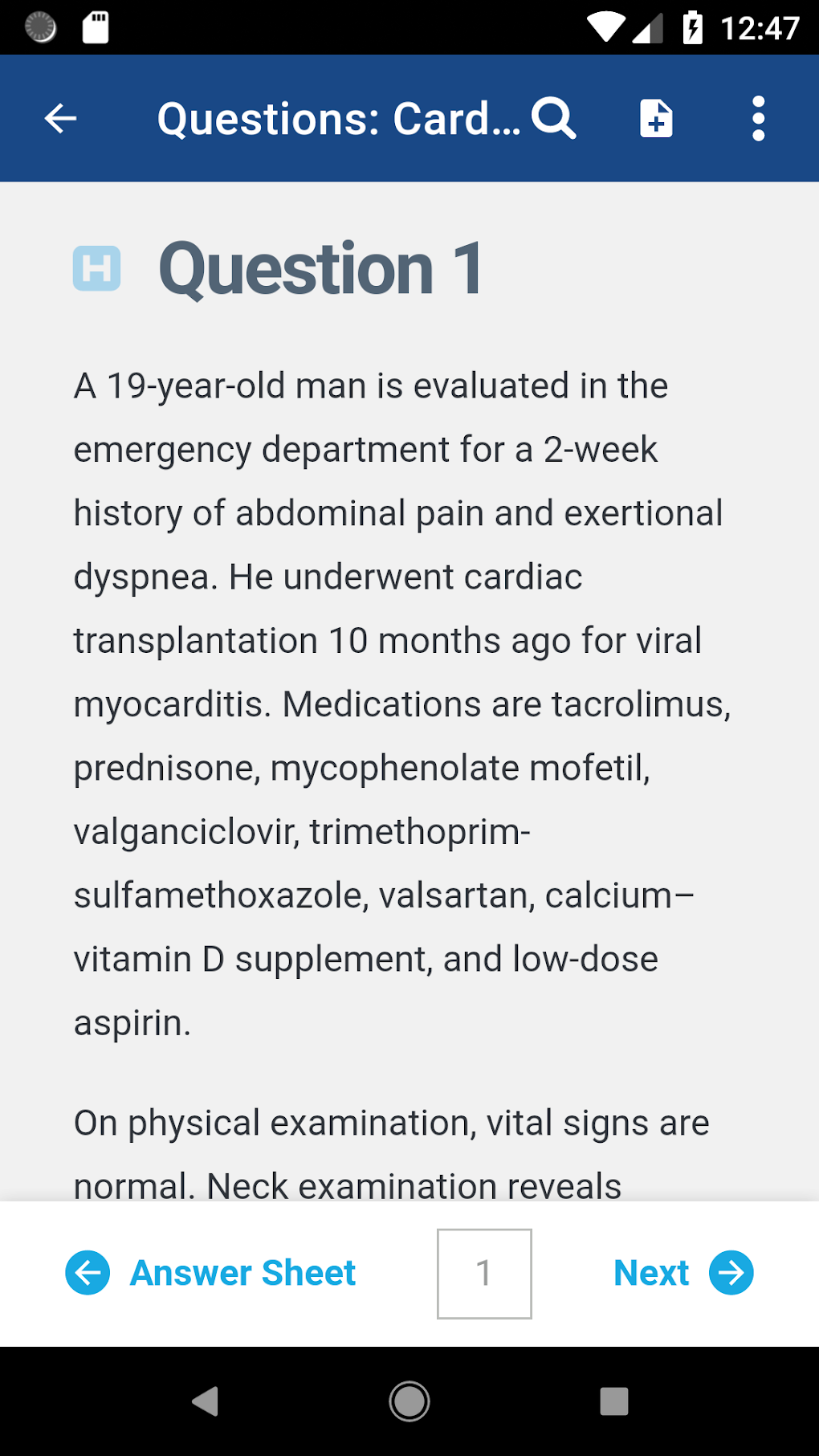 12:47

Questions: Card...

H Question 1

A 19-year-old man is evaluated in the emergency department for a 2-week history of abdominal pain and exertional dyspnea. He underwent cardiac transplantation 10 months ago for viral myocarditis. Medications are tacrolimus, prednisone, mycophenolate mofetil, valganciclovir, trimethoprim-sulfamethoxazole, valsartan, calcium–vitamin D supplement, and low-dose aspirin.

On physical examination, vital signs are normal. Neck examination reveals

Answer Sheet 1 Next